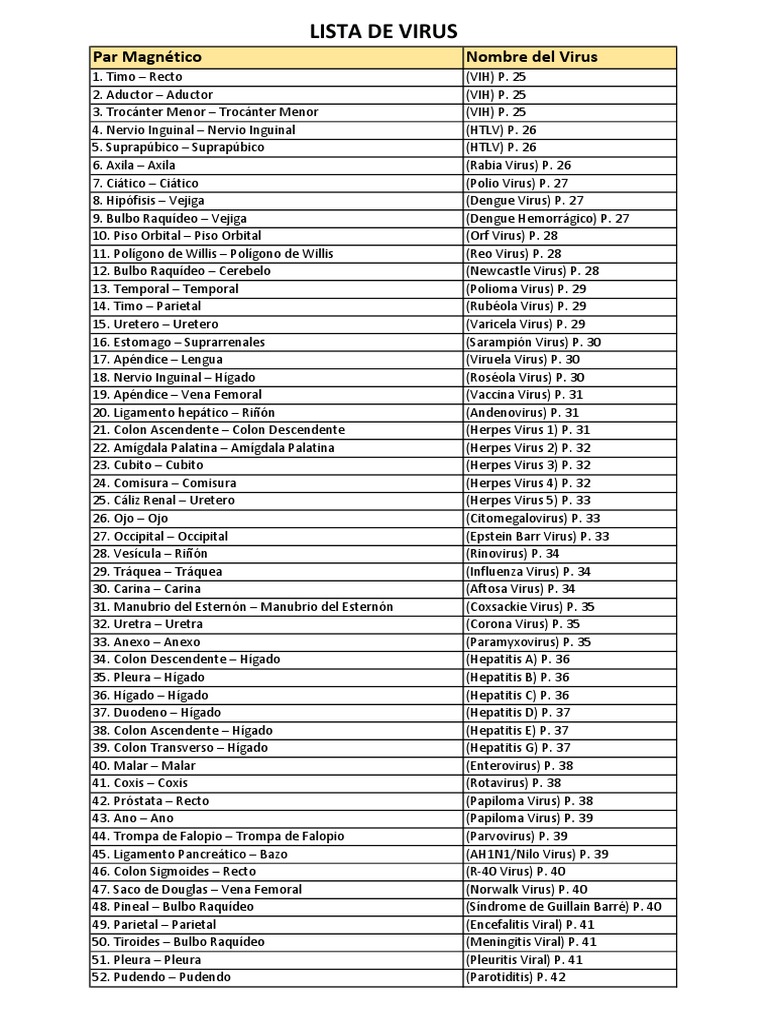 LISTA DE VIRUS

| Par Magnético | Nombre del Virus |
|---|---|
| 1. Timo – Recto | (VIH) P. 25 |
| 2. Aductor – Aductor | (VIH) P. 25 |
| 3. Trocánter Menor – Trocánter Menor | (VIH) P. 25 |
| 4. Nervio Inguinal – Nervio Inguinal | (HTLV) P. 26 |
| 5. Suprapúbico – Suprapúbico | (HTLV) P. 26 |
| 6. Axila – Axila | (Rabia Virus) P. 26 |
| 7. Ciático – Ciático | (Polio Virus) P. 27 |
| 8. Hipófisis – Vejiga | (Dengue Virus) P. 27 |
| 9. Bulbo Raquídeo – Vejiga | (Dengue Hemorrágico) P. 27 |
| 10. Piso Orbital – Piso Orbital | (Orf Virus) P. 28 |
| 11. Polígono de Willis – Polígono de Willis | (Reo Virus) P. 28 |
| 12. Bulbo Raquídeo – Cerebelo | (Newcastle Virus) P. 28 |
| 13. Temporal – Temporal | (Polioma Virus) P. 29 |
| 14. Timo – Parietal | (Rubéola Virus) P. 29 |
| 15. Uretero – Uretero | (Varicela Virus) P. 29 |
| 16. Estomago – Suprarrenales | (Sarampión Virus) P. 30 |
| 17. Apéndice – Lengua | (Viruela Virus) P. 30 |
| 18. Nervio Inguinal – Hígado | (Roséola Virus) P. 30 |
| 19. Apéndice – Vena Femoral | (Vaccina Virus) P. 31 |
| 20. Ligamento hepático – Riñón | (Andenovirus) P. 31 |
| 21. Colon Ascendente – Colon Descendente | (Herpes Virus 1) P. 31 |
| 22. Amígdala Palatina – Amígdala Palatina | (Herpes Virus 2) P. 32 |
| 23. Cubito – Cubito | (Herpes Virus 3) P. 32 |
| 24. Comisura – Comisura | (Herpes Virus 4) P. 32 |
| 25. Cáliz Renal – Uretero | (Herpes Virus 5) P. 33 |
| 26. Ojo – Ojo | (Citomegalovirus) P. 33 |
| 27. Occipital – Occipital | (Epstein Barr Virus) P. 33 |
| 28. Vesícula – Riñón | (Rinovirus) P. 34 |
| 29. Tráquea – Tráquea | (Influenza Virus) P. 34 |
| 30. Carina – Carina | (Aftosa Virus) P. 34 |
| 31. Manubrio del Esternón – Manubrio del Esternón | (Coxsackie Virus) P. 35 |
| 32. Uretra – Uretra | (Corona Virus) P. 35 |
| 33. Anexo – Anexo | (Paramyxovirus) P. 35 |
| 34. Colon Descendente – Hígado | (Hepatitis A) P. 36 |
| 35. Pleura – Hígado | (Hepatitis B) P. 36 |
| 36. Hígado – Hígado | (Hepatitis C) P. 36 |
| 37. Duodeno – Hígado | (Hepatitis D) P. 37 |
| 38. Colon Ascendente – Hígado | (Hepatitis E) P. 37 |
| 39. Colon Transverso – Hígado | (Hepatitis G) P. 37 |
| 40. Malar – Malar | (Enterovirus) P. 38 |
| 41. Coxis – Coxis | (Rotavirus) P. 38 |
| 42. Próstata – Recto | (Papiloma Virus) P. 38 |
| 43. Ano – Ano | (Papiloma Virus) P. 39 |
| 44. Trompa de Falopio – Trompa de Falopio | (Parvovirus) P. 39 |
| 45. Ligamento Pancreático – Bazo | (AH1N1/Nilo Virus) P. 39 |
| 46. Colon Sigmoides – Recto | (R-40 Virus) P. 40 |
| 47. Saco de Douglas – Vena Femoral | (Norwalk Virus) P. 40 |
| 48. Pineal – Bulbo Raquídeo | (Síndrome de Guillain Barré) P. 40 |
| 49. Parietal – Parietal | (Encefalitis Viral) P. 41 |
| 50. Tiroides – Bulbo Raquídeo | (Meningitis Viral) P. 41 |
| 51. Pleura – Pleura | (Pleuritis Viral) P. 41 |
| 52. Pudendo – Pudendo | (Parotiditis) P. 42 |